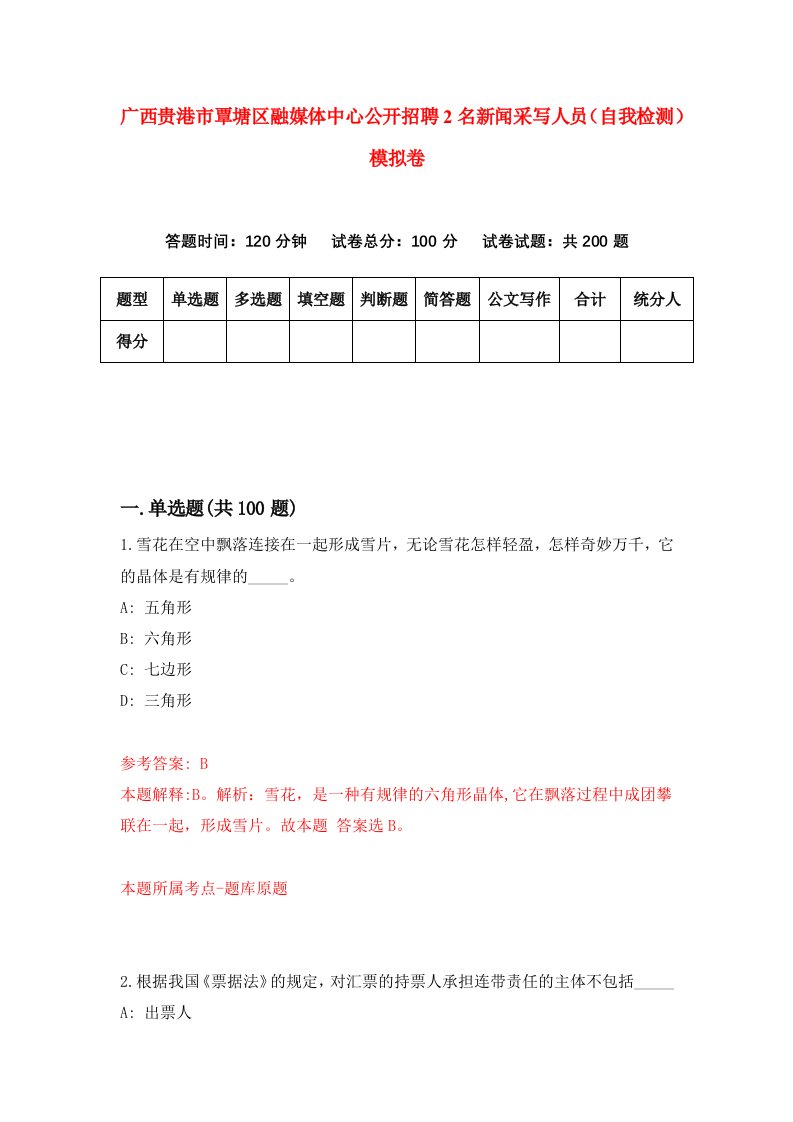 广西贵港市覃塘区融媒体中心公开招聘2名新闻采写人员（自我检测）模拟卷

答题时间：120分钟　试卷总分：100分　试卷试题：共200题

| 题型 | 单选题 | 多选题 | 填空题 | 判断题 | 简答题 | 公文写作 | 合计 | 统分人 |
|---|---|---|---|---|---|---|---|---|
| 得分 | | | | | | | | |

一.单选题(共100题)

1.雪花在空中飘落连接在一起形成雪片，无论雪花怎样轻盈，怎样奇妙万千，它的晶体是有规律的_____。
A: 五角形
B: 六角形
C: 七边形
D: 三角形

参考答案: B
本题解释:B。解析：雪花，是一种有规律的六角形晶体,它在飘落过程中成团攀联在一起，形成雪片。故本题 答案选B。

本题所属考点-题库原题

2.根据我国《票据法》的规定，对汇票的持票人承担连带责任的主体不包括_____
A: 出票人